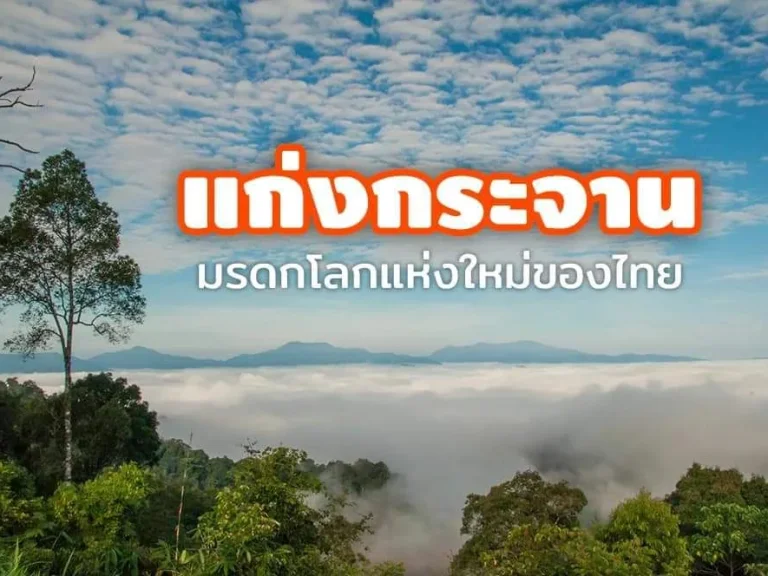 แก่งกระจาน
มรดกโลกแห่งใหม่ของไทย